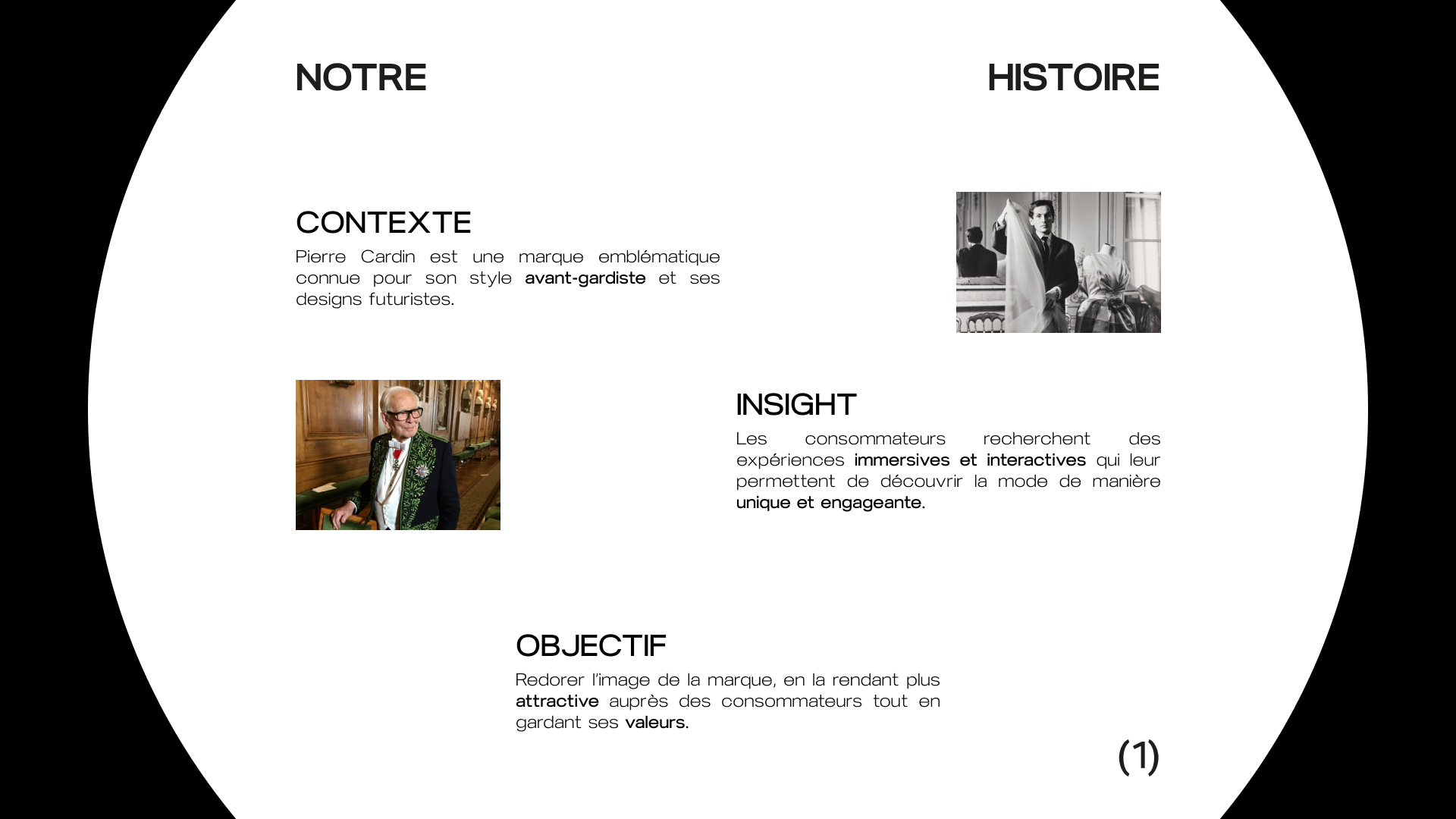 NOTRE HISTOIRE

CONTEXTE

Pierre Cardin est une marque emblématique connue pour son style avant-gardiste et ses designs futuristes.

INSIGHT

Les consommateurs recherchent des expériences immersives et interactives qui leur permettent de découvrir la mode de manière unique et engageante.

OBJECTIF

Redorer l'image de la marque, en la rendant plus attractive auprès des consommateurs tout en gardant ses valeurs.

(1)